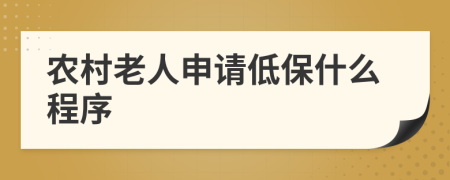 农村老人申请低保什么程序